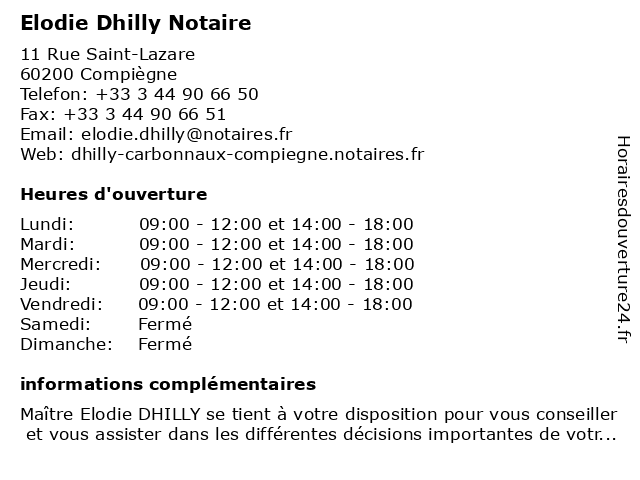 Elodie Dhilly Notaire

11 Rue Saint-Lazare
60200 Compiègne
Telefon: +33 3 44 90 66 50
Fax: +33 3 44 90 66 51
Email: elodie.dhilly@notaires.fr
Web: dhilly-carbonnaux-compiegne.notaires.fr

Heures d'ouverture

| | |
|---|---|
| Lundi: | 09:00 - 12:00 et 14:00 - 18:00 |
| Mardi: | 09:00 - 12:00 et 14:00 - 18:00 |
| Mercredi: | 09:00 - 12:00 et 14:00 - 18:00 |
| Jeudi: | 09:00 - 12:00 et 14:00 - 18:00 |
| Vendredi: | 09:00 - 12:00 et 14:00 - 18:00 |
| Samedi: | Fermé |
| Dimanche: | Fermé |

informations complémentaires

Maître Elodie DHILLY se tient à votre disposition pour vous conseiller et vous assister dans les différentes décisions importantes de votr...

Horairesdouverture24.fr